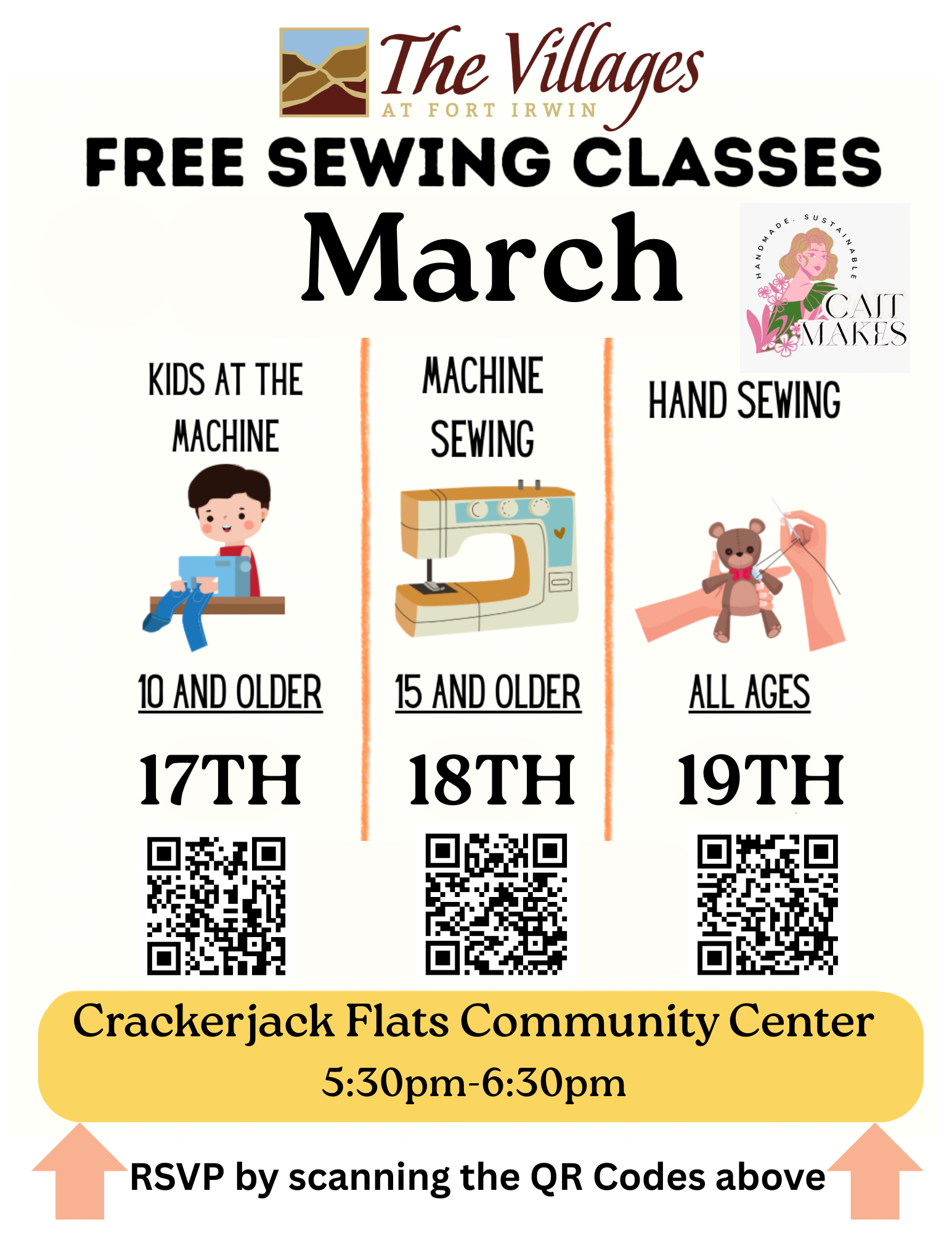 The Villages
AT FORT IRWIN

FREE SEWING CLASSES

March

HANDMADE. SUSTAINABLE
CAIT MAKES

KIDS AT THE MACHINE

10 AND OLDER

17TH

MACHINE SEWING

15 AND OLDER

18TH

HAND SEWING

ALL AGES

19TH

Crackerjack Flats Community Center
5:30pm-6:30pm

RSVP by scanning the QR Codes above